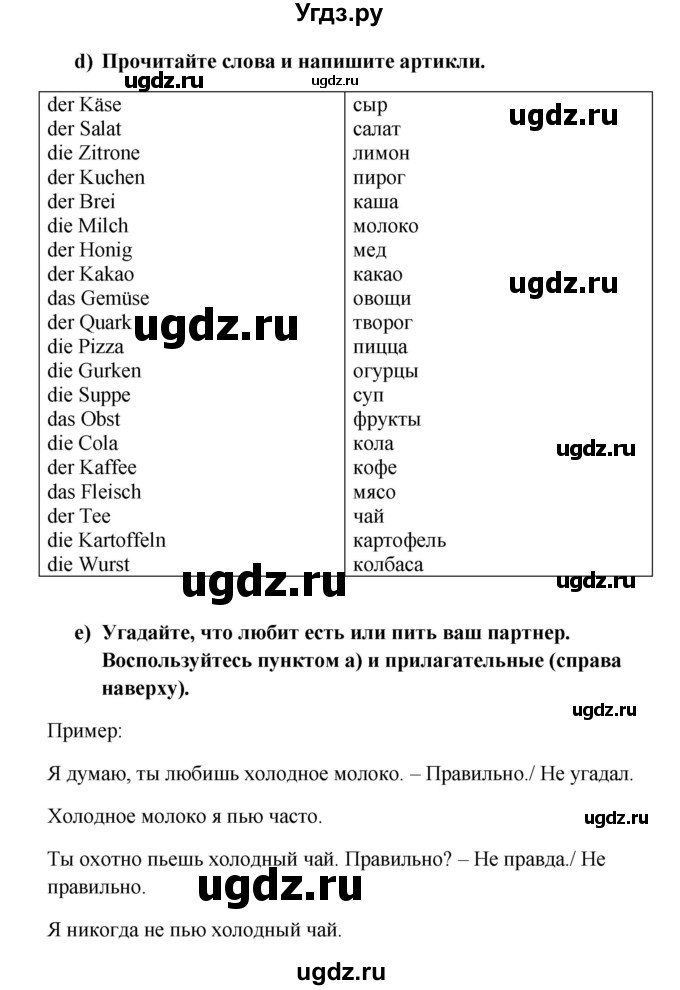 Угдз.ру

d) Прочитайте слова и напишите артикли.

ugdz.ru ugdz.ru

| | |
|---|---|
| der Käse | сыр |
| der Salat | салат |
| die Zitrone | лимон |
| der Kuchen | пирог |
| der Brei | каша |
| die Milch | молоко |
| der Honig | мед |
| der Kakao | какао |
| das Gemüse | овощи |
| der Quark | творог |
| die Pizza | пицца |
| die Gurken | огурцы |
| die Suppe | суп |
| das Obst | фрукты |
| die Cola | кола |
| der Kaffee | кофе |
| das Fleisch | мясо |
| der Tee | чай |
| die Kartoffeln | картофель |
| die Wurst | колбаса |

ugdz.ru ugdz.ru ugdz.ru ugdz.ru ugdz.ru ugdz.ru

e) Угадайте, что любит есть или пить ваш партнер. Воспользуйтесь пунктом а) и прилагательные (справа наверху).

ugdz.ru

Пример:

Я думаю, ты любишь холодное молоко. – Правильно./ Не угадал.

Холодное молоко я пью часто.

ugdz.ru

Ты охотно пьешь холодный чай. Правильно? – Не правда./ Не правильно.

ugdz.ru

Я никогда не пью холодный чай.

ugdz.ru